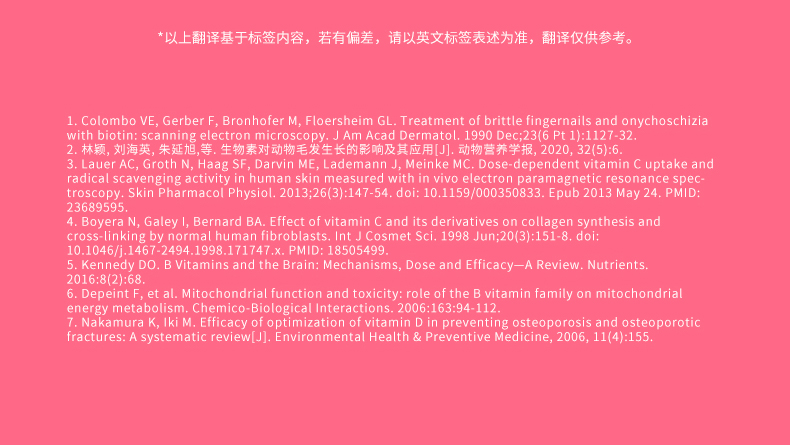 *以上翻译基于标签内容，若有偏差，请以英文标签表述为准，翻译仅供参考。

1. Colombo VE, Gerber F, Bronhofer M, Floersheim GL. Treatment of brittle fingernails and onychoschizia with biotin: scanning electron microscopy. J Am Acad Dermatol. 1990 Dec;23(6 Pt 1):1127-32.
2. 林颖, 刘海英, 朱延旭,等. 生物素对动物毛发生长的影响及其应用[J]. 动物营养学报, 2020, 32(5):6.
3. Lauer AC, Groth N, Haag SF, Darvin ME, Lademann J, Meinke MC. Dose-dependent vitamin C uptake and radical scavenging activity in human skin measured with in vivo electron paramagnetic resonance spectroscopy. Skin Pharmacol Physiol. 2013;26(3):147-54. doi: 10.1159/000350833. Epub 2013 May 24. PMID: 23689595.
4. Boyera N, Galey I, Bernard BA. Effect of vitamin C and its derivatives on collagen synthesis and cross-linking by normal human fibroblasts. Int J Cosmet Sci. 1998 Jun;20(3):151-8. doi: 10.1046/j.1467-2494.1998.171747.x. PMID: 18505499.
5. Kennedy DO. B Vitamins and the Brain: Mechanisms, Dose and Efficacy—A Review. Nutrients. 2016:8(2):68.
6. Depeint F, et al. Mitochondrial function and toxicity: role of the B vitamin family on mitochondrial energy metabolism. Chemico-Biological Interactions. 2006:163:94-112.
7. Nakamura K, Iki M. Efficacy of optimization of vitamin D in preventing osteoporosis and osteoporotic fractures: A systematic review[J]. Environmental Health & Preventive Medicine, 2006, 11(4):155.